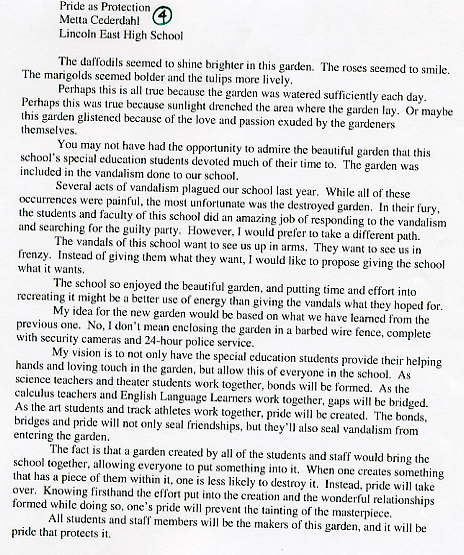 Pride as Protection ④
Metta Cederdahl
Lincoln East High School

The daffodils seemed to shine brighter in this garden. The roses seemed to smile. The marigolds seemed bolder and the tulips more lively.

Perhaps this is all true because the garden was watered sufficiently each day. Perhaps this was true because sunlight drenched the area where the garden lay. Or maybe this garden glistened because of the love and passion exuded by the gardeners themselves.

You may not have had the opportunity to admire the beautiful garden that this school's special education students devoted much of their time to. The garden was included in the vandalism done to our school.

Several acts of vandalism plagued our school last year. While all of these occurrences were painful, the most unfortunate was the destroyed garden. In their fury, the students and faculty of this school did an amazing job of responding to the vandalism and searching for the guilty party. However, I would prefer to take a different path.

The vandals of this school want to see us up in arms. They want to see us in frenzy. Instead of giving them what they want, I would like to propose giving the school what it wants.

The school so enjoyed the beautiful garden, and putting time and effort into recreating it might be a better use of energy than giving the vandals what they hoped for.

My idea for the new garden would be based on what we have learned from the previous one. No, I don't mean enclosing the garden in a barbed wire fence, complete with security cameras and 24-hour police service.

My vision is to not only have the special education students provide their helping hands and loving touch in the garden, but allow this of everyone in the school. As science teachers and theater students work together, bonds will be formed. As the calculus teachers and English Language Learners work together, gaps will be bridged. As the art students and track athletes work together, pride will be created. The bonds, bridges and pride will not only seal friendships, but they'll also seal vandalism from entering the garden.

The fact is that a garden created by all of the students and staff would bring the school together, allowing everyone to put something into it. When one creates something that has a piece of them within it, one is less likely to destroy it. Instead, pride will take over. Knowing firsthand the effort put into the creation and the wonderful relationships formed while doing so, one's pride will prevent the tainting of the masterpiece.

All students and staff members will be the makers of this garden, and it will be pride that protects it.